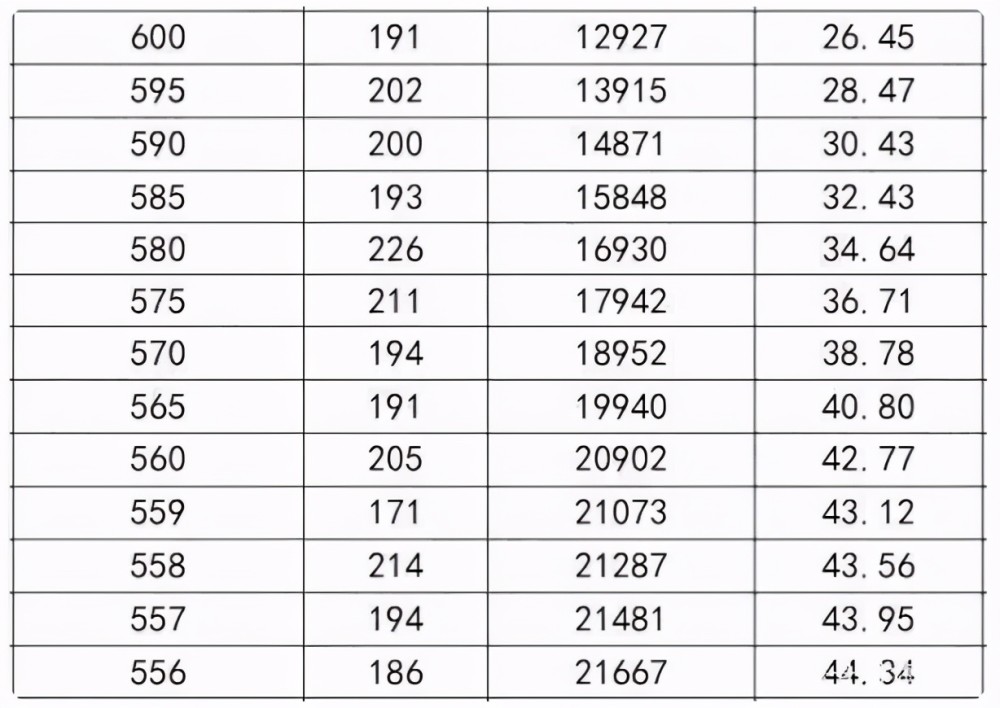 | 600 | 191 | 12927 | 26.45 |
|---|---|---|---|
| 595 | 202 | 13915 | 28.47 |
| 590 | 200 | 14871 | 30.43 |
| 585 | 193 | 15848 | 32.43 |
| 580 | 226 | 16930 | 34.64 |
| 575 | 211 | 17942 | 36.71 |
| 570 | 194 | 18952 | 38.78 |
| 565 | 191 | 19940 | 40.80 |
| 560 | 205 | 20902 | 42.77 |
| 559 | 171 | 21073 | 43.12 |
| 558 | 214 | 21287 | 43.56 |
| 557 | 194 | 21481 | 43.95 |
| 556 | 186 | 21667 | 44.34 |